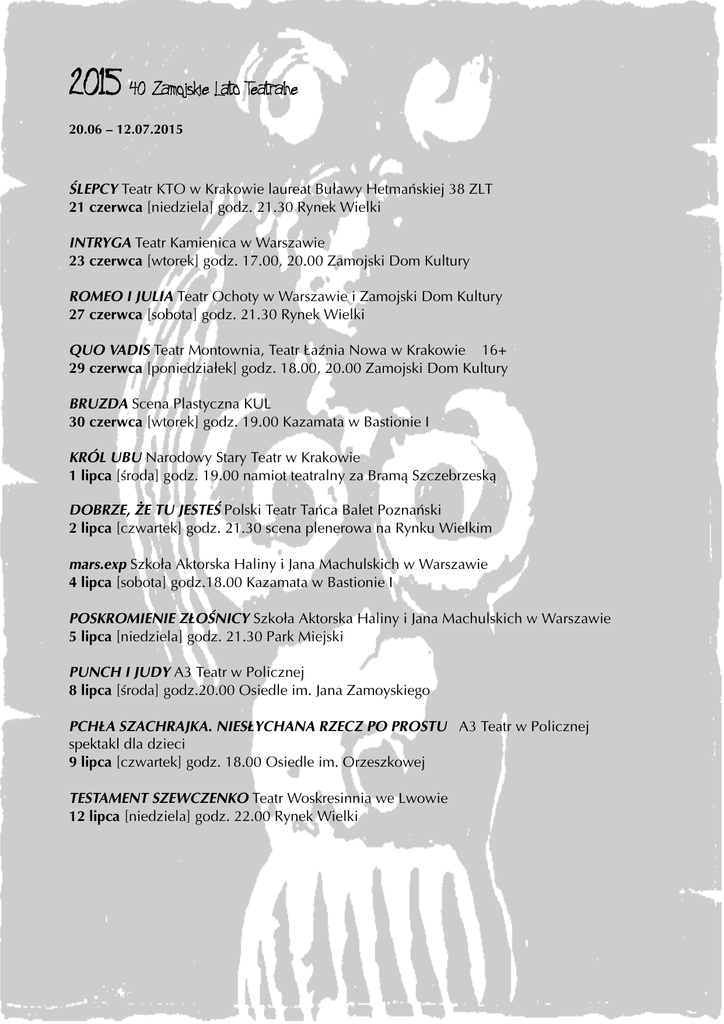 2015 40 Zamojskie Lato Teatralne

20.06 – 12.07.2015

ŚLEPCY Teatr KTO w Krakowie laureat Buławy Hetmańskiej 38 ZLT
21 czerwca [niedziela] godz. 21.30 Rynek Wielki

INTRYGA Teatr Kamienica w Warszawie
23 czerwca [wtorek] godz. 17.00, 20.00 Zamojski Dom Kultury

ROMEO I JULIA Teatr Ochoty w Warszawie i Zamojski Dom Kultury
27 czerwca [sobota] godz. 21.30 Rynek Wielki

QUO VADIS Teatr Montownia, Teatr Łaźnia Nowa w Krakowie 16+
29 czerwca [poniedziałek] godz. 18.00, 20.00 Zamojski Dom Kultury

BRUZDA Scena Plastyczna KUL
30 czerwca [wtorek] godz. 19.00 Kazamata w Bastionie I

KRÓL UBU Narodowy Stary Teatr w Krakowie
1 lipca [środa] godz. 19.00 namiot teatralny za Bramą Szczebrzeską

DOBRZE, ŻE TU JESTEŚ Polski Teatr Tańca Balet Poznański
2 lipca [czwartek] godz. 21.30 scena plenerowa na Rynku Wielkim

mars.exp Szkoła Aktorska Haliny i Jana Machulskich w Warszawie
4 lipca [sobota] godz.18.00 Kazamata w Bastionie I

POSKROMIENIE ZŁOŚNICY Szkoła Aktorska Haliny i Jana Machulskich w Warszawie
5 lipca [niedziela] godz. 21.30 Park Miejski

PUNCH I JUDY A3 Teatr w Policznej
8 lipca [środa] godz.20.00 Osiedle im. Jana Zamoyskiego

PCHŁA SZACHRAJKA. NIESŁYCHANA RZECZ PO PROSTU A3 Teatr w Policznej
spektakl dla dzieci
9 lipca [czwartek] godz. 18.00 Osiedle im. Orzeszkowej

TESTAMENT SZEWCZENKO Teatr Woskresinnia we Lwowie
12 lipca [niedziela] godz. 22.00 Rynek Wielki